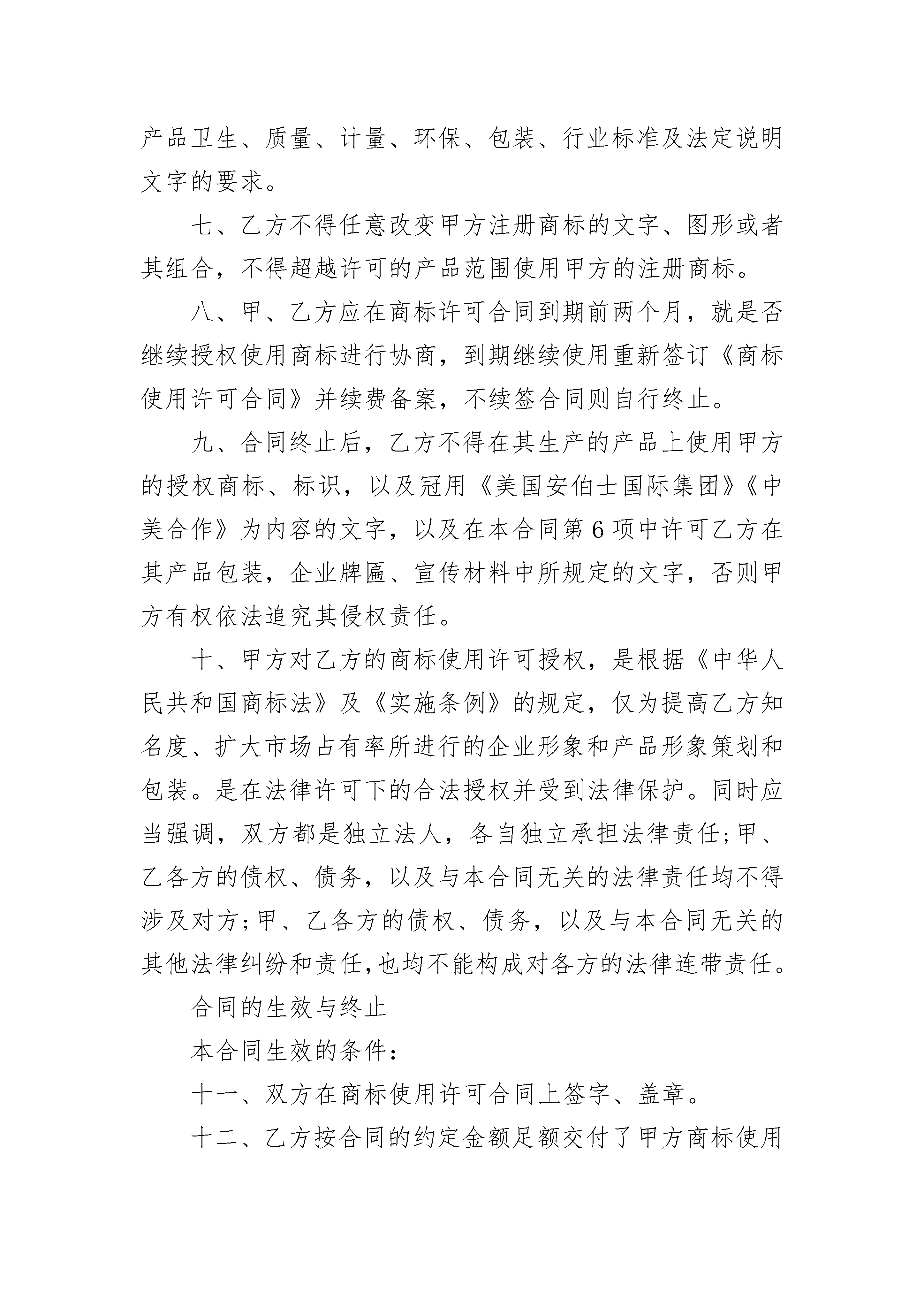 产品卫生、质量、计量、环保、包装、行业标准及法定说明文字的要求。

七、乙方不得任意改变甲方注册商标的文字、图形或者其组合，不得超越许可的产品范围使用甲方的注册商标。

八、甲、乙方应在商标许可合同到期前两个月，就是否继续授权使用商标进行协商，到期继续使用重新签订《商标使用许可合同》并续费备案，不续签合同则自行终止。

九、合同终止后，乙方不得在其生产的产品上使用甲方的授权商标、标识，以及冠用《美国安伯士国际集团》《中美合作》为内容的文字，以及在本合同第6项中许可乙方在其产品包装，企业牌匾、宣传材料中所规定的文字，否则甲方有权依法追究其侵权责任。

十、甲方对乙方的商标使用许可授权，是根据《中华人民共和国商标法》及《实施条例》的规定，仅为提高乙方知名度、扩大市场占有率所进行的企业形象和产品形象策划和包装。是在法律许可下的合法授权并受到法律保护。同时应当强调，双方都是独立法人，各自独立承担法律责任;甲、乙各方的债权、债务，以及与本合同无关的法律责任均不得涉及对方;甲、乙各方的债权、债务，以及与本合同无关的其他法律纠纷和责任,也均不能构成对各方的法律连带责任。

合同的生效与终止

本合同生效的条件：

十一、双方在商标使用许可合同上签字、盖章。

十二、乙方按合同的约定金额足额交付了甲方商标使用